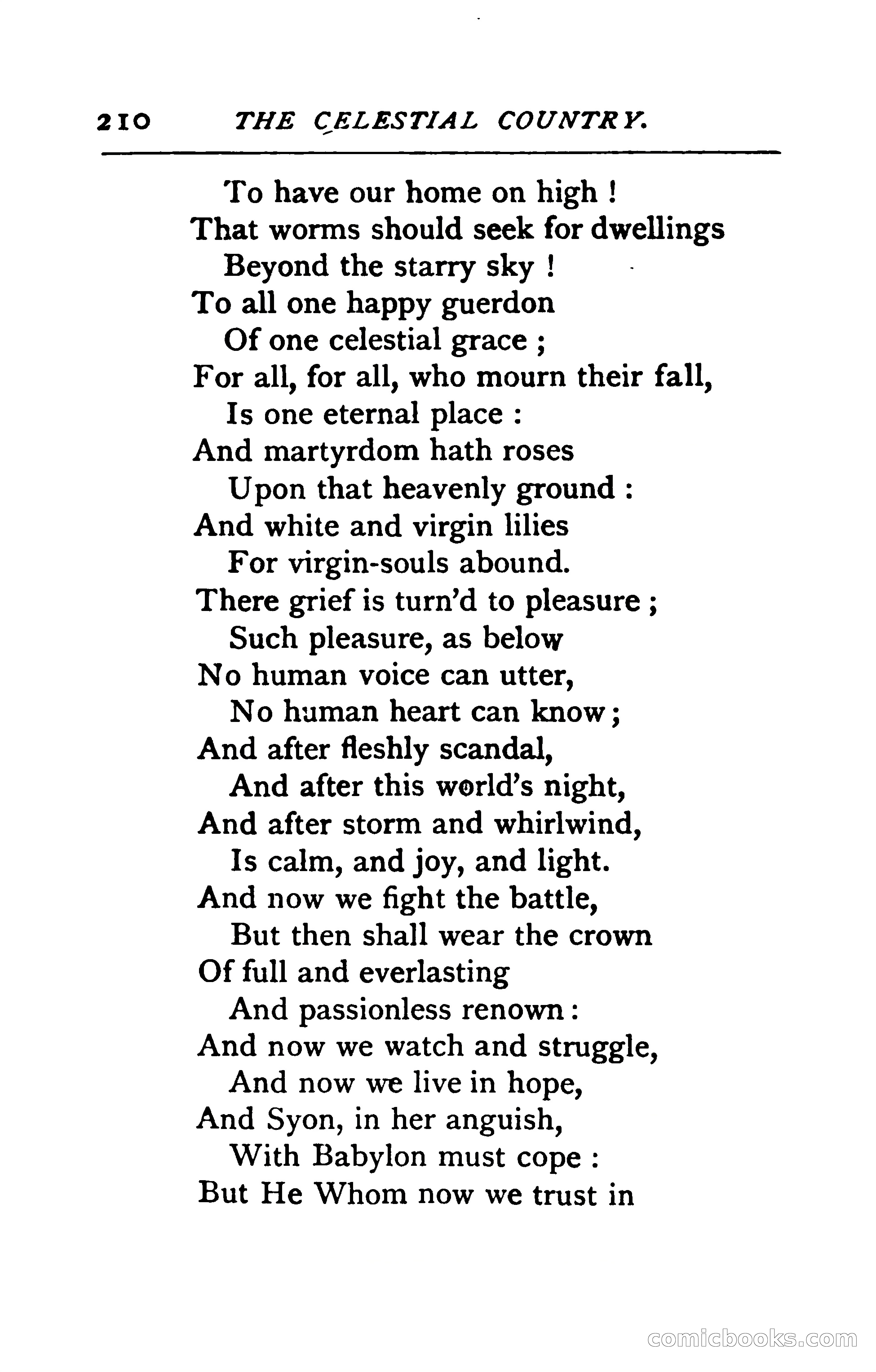 210 THE CELESTIAL COUNTRY.

To have our home on high !
That worms should seek for dwellings
Beyond the starry sky !
To all one happy guerdon
Of one celestial grace ;
For all, for all, who mourn their fall,
Is one eternal place :
And martyrdom hath roses
Upon that heavenly ground :
And white and virgin lilies
For virgin-souls abound.
There grief is turn'd to pleasure ;
Such pleasure, as below
No human voice can utter,
No human heart can know ;
And after fleshly scandal,
And after this world's night,
And after storm and whirlwind,
Is calm, and joy, and light.
And now we fight the battle,
But then shall wear the crown
Of full and everlasting
And passionless renown :
And now we watch and struggle,
And now we live in hope,
And Syon, in her anguish,
With Babylon must cope :
But He Whom now we trust in

comicbooks.com